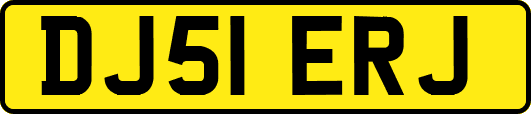 DJ51 ERJ